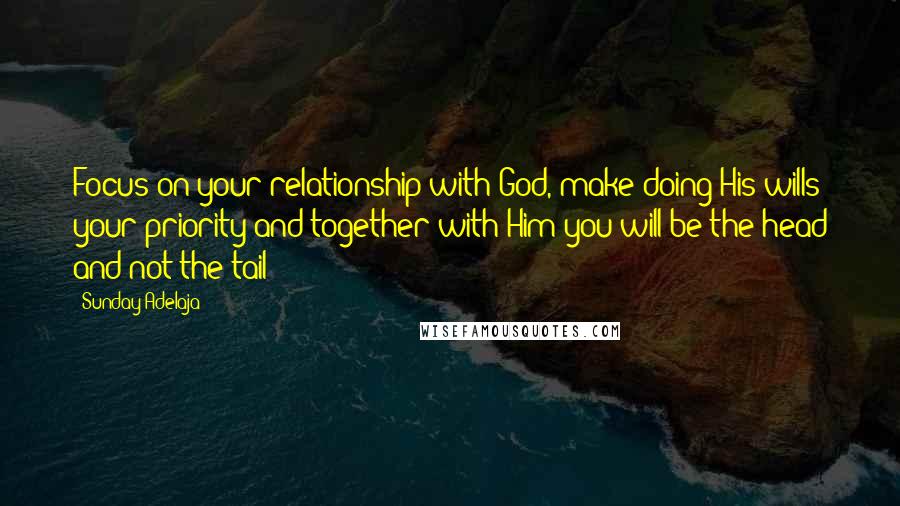 Focus on your relationship with God, make doing His wills your priority and together with Him you will be the head and not the tail

Sunday Adelaja

WISEFAMOUSQUOTES.COM